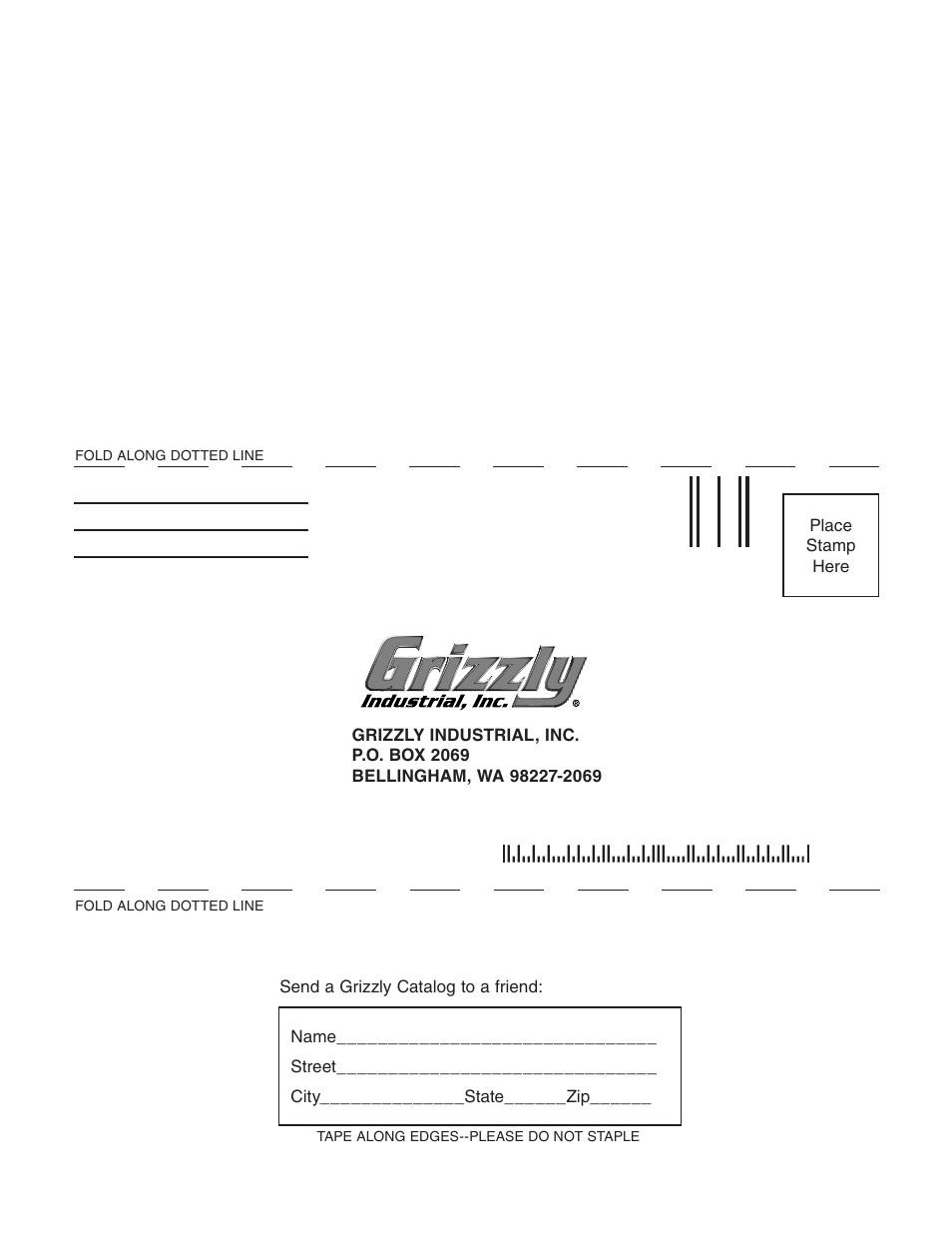 FOLD ALONG DOTTED LINE

Place Stamp Here

Grizzly Industrial, Inc.®

GRIZZLY INDUSTRIAL, INC.
P.O. BOX 2069
BELLINGHAM, WA 98227-2069

FOLD ALONG DOTTED LINE

Send a Grizzly Catalog to a friend:

Name_______________________________

Street_______________________________

City______________State______Zip______

TAPE ALONG EDGES--PLEASE DO NOT STAPLE